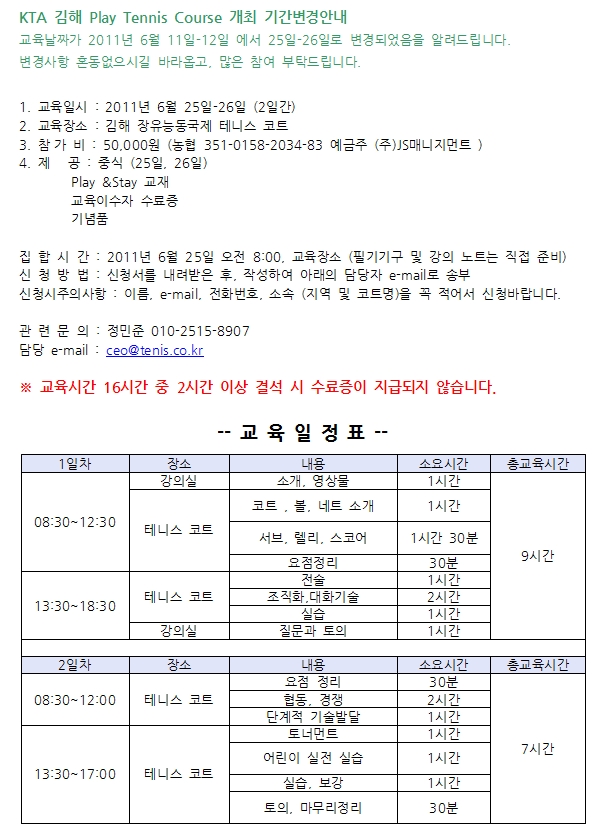 KTA 김해 Play Tennis Course 개최 기간변경안내

교육날짜가 2011년 6월 11일-12일 에서 25일-26일로 변경되었음을 알려드립니다.
변경사항 혼동없으시길 바라옵고, 많은 참여 부탁드립니다.

1. 교육일시 : 2011년 6월 25일-26일 (2일간)
2. 교육장소 : 김해 장유능동국제 테니스 코트
3. 참 가 비 : 50,000원 (농협 351-0158-2034-83 예금주 (주)JS매니지먼트 )
4. 제 공 : 중식 (25일, 26일)
Play &Stay 교재
교육이수자 수료증
기념품

집 합 시 간 : 2011년 6월 25일 오전 8:00, 교육장소 (필기기구 및 강의 노트는 직접 준비)
신 청 방 법 : 신청서를 내려받은 후, 작성하여 아래의 담당자 e-mail로 송부
신청시주의사항 : 이름, e-mail, 전화번호, 소속 (지역 및 코트명)을 꼭 적어서 신청바랍니다.

관 련 문 의 : 정민준 010-2515-8907
담당 e-mail : ceo@tenis.co.kr

※ 교육시간 16시간 중 2시간 이상 결석 시 수료증이 지급되지 않습니다.

-- 교 육 일 정 표 --

| 1일차 | 장소 | 내용 | 소요시간 | 총교육시간 |
|---|---|---|---|---|
| 08:30~12:30 | 강의실 | 소개, 영상물 | 1시간 | 9시간 |
| | 테니스 코트 | 코트 , 볼, 네트 소개 | 1시간 | |
| | | 서브, 렐리, 스코어 | 1시간 30분 | |
| | | 요점정리 | 30분 | |
| 13:30~18:30 | 테니스 코트 | 전술 | 1시간 | |
| | | 조직화,대화기술 | 2시간 | |
| | | 실습 | 1시간 | |
| | 강의실 | 질문과 토의 | 1시간 | |

| 2일차 | 장소 | 내용 | 소요시간 | 총교육시간 |
|---|---|---|---|---|
| 08:30~12:00 | 테니스 코트 | 요점 정리 | 30분 | 7시간 |
| | | 협동, 경쟁 | 2시간 | |
| | | 단계적 기술발달 | 1시간 | |
| 13:30~17:00 | 테니스 코트 | 토너먼트 | 1시간 | |
| | | 어린이 실전 실습 | 1시간 | |
| | | 실습, 보강 | 1시간 | |
| | | 토의, 마무리정리 | 30분 | |